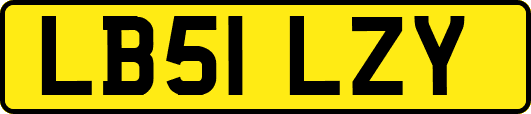 LB51 LZY